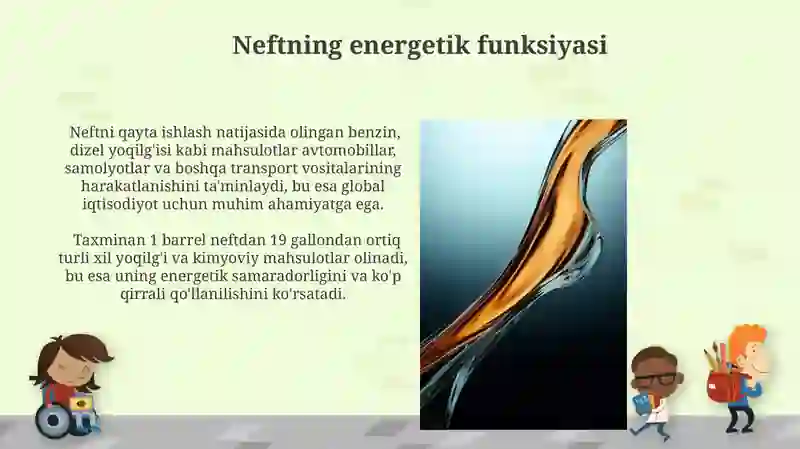 Neftning energetik funksiyasi

Neftni qayta ishlash natijasida olingan benzin, dizel yoqilg'isi kabi mahsulotlar avtomobillar, samolyotlar va boshqa transport vositalarining harakatlanishini ta'minlaydi, bu esa global iqtisodiyot uchun muhim ahamiyatga ega.

Taxminan 1 barrel neftdan 19 gallondan ortiq turli xil yoqilg'i va kimyoviy mahsulotlar olinadi, bu esa uning energetik samaradorligini va ko'p qirrali qo'llanilishini ko'rsatadi.